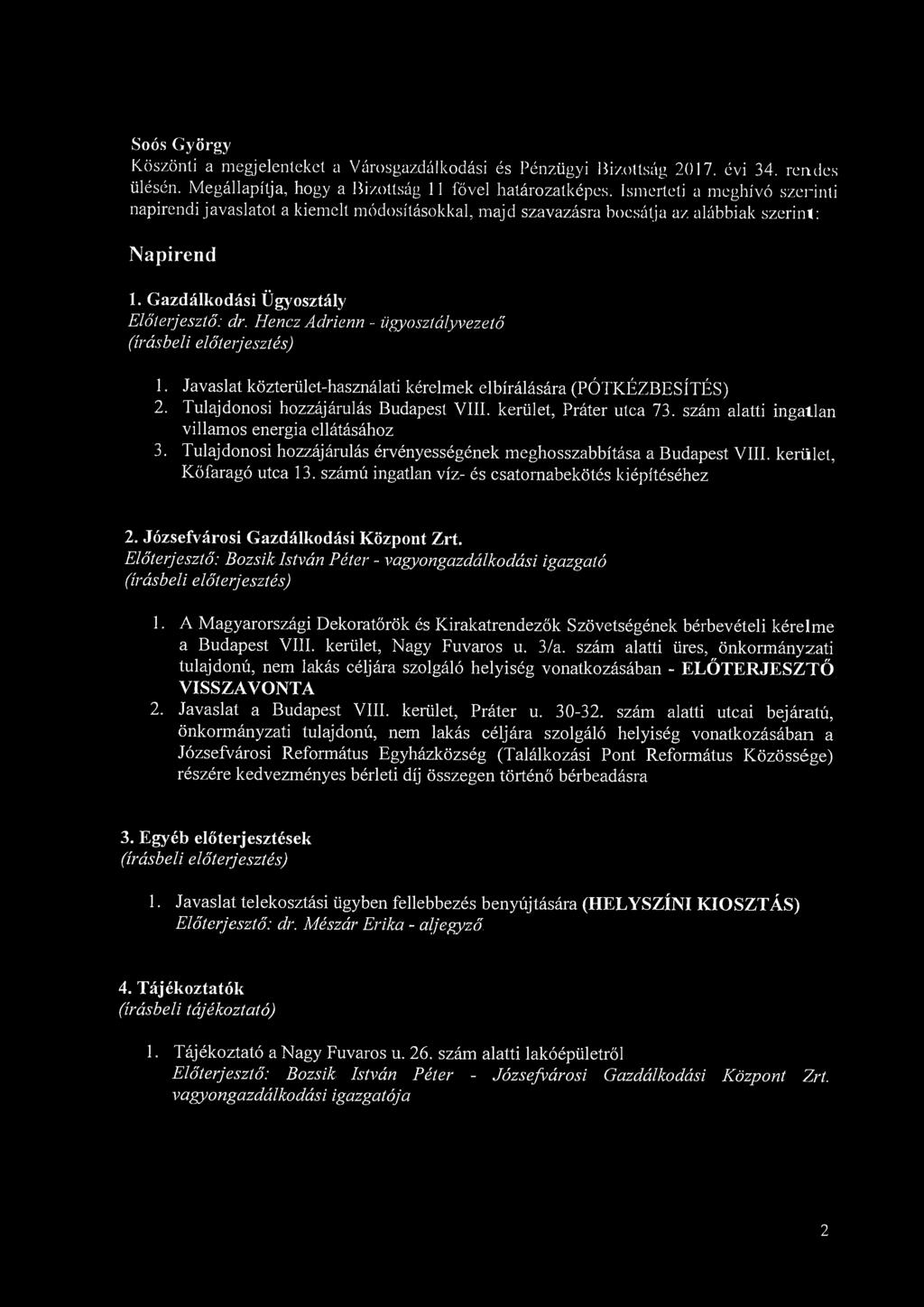 Soós György
Köszönti a megjelenteket a Városgazdálkodási és Pénzügyi Bizottság 2017. évi 34. rendes ülésén. Megállapítja, hogy a Bizottság 11 fővel határozatképes. Ismerteti a meghívó szerinti napirendi javaslatot a kiemelt módosításokkal, majd szavazásra bocsátja az alábbiak szerint:

Napirend

1. Gazdálkodási Ügyosztály
Előterjesztő: dr. Hencz Adrienn - ügyosztályvezető
(írásbeli előterjesztés)

1. Javaslat közterület-használati kérelmek elbírálására (PÓTKÉZBESÍTÉS)
2. Tulajdonosi hozzájárulás Budapest VIII. kerület, Práter utca 73. szám alatti ingatlan villamos energia ellátásához
3. Tulajdonosi hozzájárulás érvényességének meghosszabbítása a Budapest VIII. kerület, Kőfaragó utca 13. számú ingatlan víz- és csatornabekötés kiépítéséhez

2. Józsefvárosi Gazdálkodási Központ Zrt.
Előterjesztő: Bozsik István Péter - vagyongazdálkodási igazgató
(írásbeli előterjesztés)

1. A Magyarországi Dekoratőrök és Kirakatrendezők Szövetségének bérbevételi kérelme a Budapest VIII. kerület, Nagy Fuvaros u. 3/a. szám alatti üres, önkormányzati tulajdonú, nem lakás céljára szolgáló helyiség vonatkozásában - ELŐTERJESZTŐ VISSZAVONTA
2. Javaslat a Budapest VIII. kerület, Práter u. 30-32. szám alatti utcai bejáratú, önkormányzati tulajdonú, nem lakás céljára szolgáló helyiség vonatkozásában a Józsefvárosi Református Egyházközség (Találkozási Pont Református Közössége) részére kedvezményes bérleti díj összegen történő bérbeadásra

3. Egyéb előterjesztések
(írásbeli előterjesztés)

1. Javaslat telekosztási ügyben fellebbezés benyújtására (HELYSZÍNI KIOSZTÁS)
Előterjesztő: dr. Mészár Erika - aljegyző

4. Tájékoztatók
(írásbeli tájékoztató)

1. Tájékoztató a Nagy Fuvaros u. 26. szám alatti lakóépületről
Előterjesztő: Bozsik István Péter - Józsefvárosi Gazdálkodási Központ Zrt. vagyongazdálkodási igazgatója

2